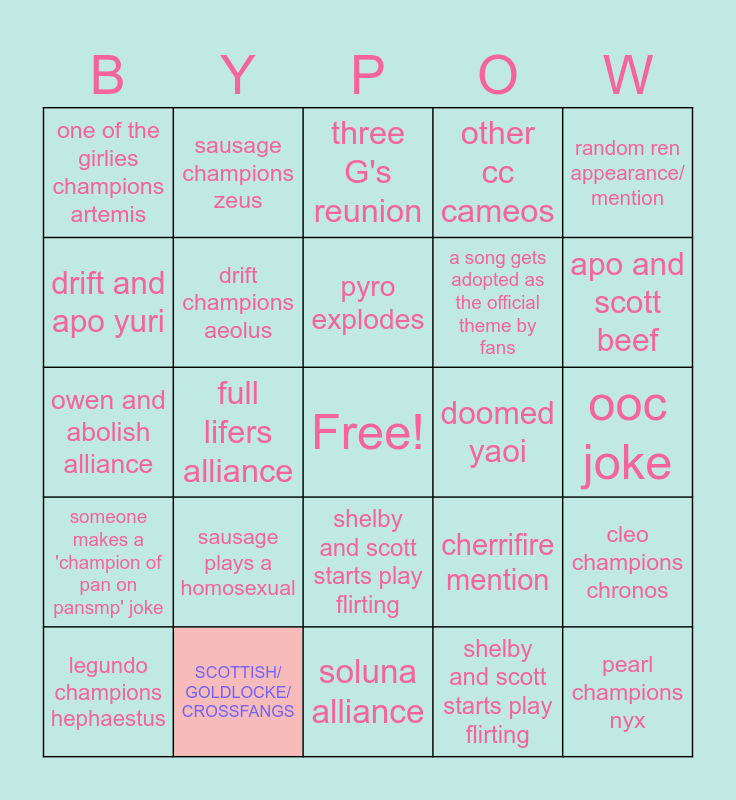 | B | Y | P | O | W |
|---|---|---|---|---|
| one of the girlies champions artemis | sausage champions zeus | three G's reunion | other cc cameos | random ren appearance/ mention |
| drift and apo yuri | drift champions aeolus | pyro explodes | a song gets adopted as the official theme by fans | apo and scott beef |
| owen and abolish alliance | full lifers alliance | Free! | doomed yaoi | ooc joke |
| someone makes a 'champion of pan on pansmp' joke | sausage plays a homosexual | shelby and scott starts play flirting | cherrifire mention | cleo champions chronos |
| legundo champions hephaestus | SCOTTISH/ GOLDLOCKE/ CROSSFANGS | soluna alliance | shelby and scott starts play flirting | pearl champions nyx |